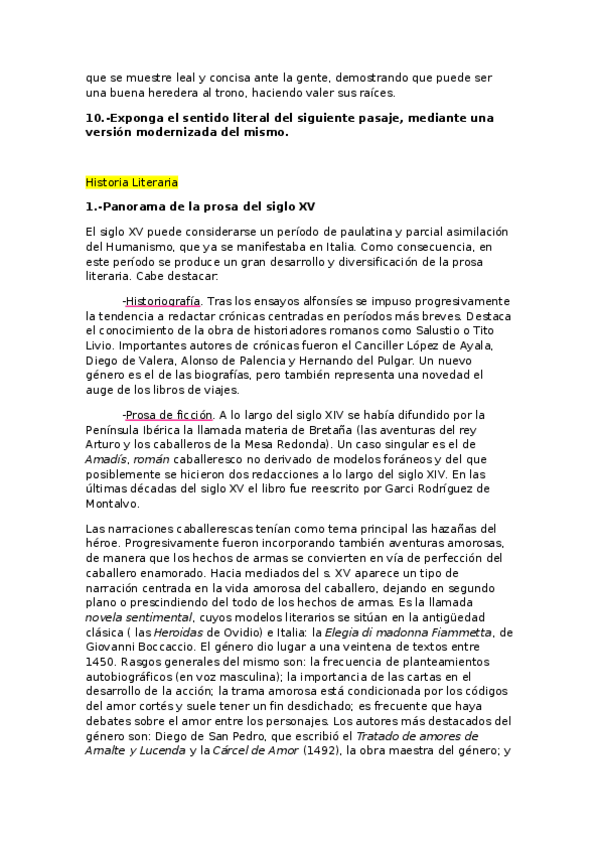 que se muestre leal y concisa ante la gente, demostrando que puede ser una buena heredera al trono, haciendo valer sus raíces.

10.-Exponga el sentido literal del siguiente pasaje, mediante una versión modernizada del mismo.

Historia Literaria

1.-Panorama de la prosa del siglo XV

El siglo XV puede considerarse un período de paulatina y parcial asimilación del Humanismo, que ya se manifestaba en Italia. Como consecuencia, en este período se produce un gran desarrollo y diversificación de la prosa literaria. Cabe destacar:

-Historiografía. Tras los ensayos alfonsíes se impuso progresivamente la tendencia a redactar crónicas centradas en períodos más breves. Destaca el conocimiento de la obra de historiadores romanos como Salustio o Tito Livio. Importantes autores de crónicas fueron el Canciller López de Ayala, Diego de Valera, Alonso de Palencia y Hernando del Pulgar. Un nuevo género es el de las biografías, pero también representa una novedad el auge de los libros de viajes.

-Prosa de ficción. A lo largo del siglo XIV se había difundido por la Península Ibérica la llamada materia de Bretaña (las aventuras del rey Arturo y los caballeros de la Mesa Redonda). Un caso singular es el de Amadís, román caballeresco no derivado de modelos foráneos y del que posiblemente se hicieron dos redacciones a lo largo del siglo XIV. En las últimas décadas del siglo XV el libro fue reescrito por Garci Rodríguez de Montalvo.

Las narraciones caballerescas tenían como tema principal las hazañas del héroe. Progresivamente fueron incorporando también aventuras amorosas, de manera que los hechos de armas se convierten en vía de perfección del caballero enamorado. Hacia mediados del s. XV aparece un tipo de narración centrada en la vida amorosa del caballero, dejando en segundo plano o prescindiendo del todo de los hechos de armas. Es la llamada novela sentimental, cuyos modelos literarios se sitúan en la antigüedad clásica ( las Heroidas de Ovidio) e Italia: la Elegia di madonna Fiammetta, de Giovanni Boccaccio. El género dio lugar a una veintena de textos entre 1450. Rasgos generales del mismo son: la frecuencia de planteamientos autobiográficos (en voz masculina); la importancia de las cartas en el desarrollo de la acción; la trama amorosa está condicionada por los códigos del amor cortés y suele tener un fin desdichado; es frecuente que haya debates sobre el amor entre los personajes. Los autores más destacados del género son: Diego de San Pedro, que escribió el Tratado de amores de Amalte y Lucenda y la Cárcel de Amor (1492), la obra maestra del género; y